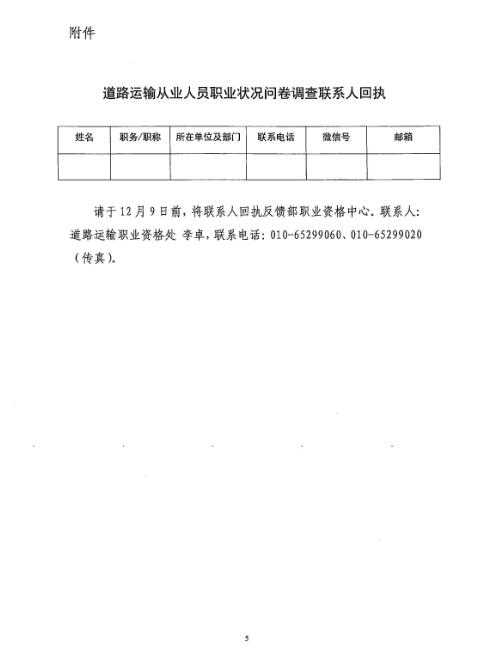 附件

道路运输从业人员职业状况问卷调查联系人回执

| 姓名 | 职务/职称 | 所在单位及部门 | 联系电话 | 微信号 | 邮箱 |
|---|---|---|---|---|---|
|  |  |  |  |  |  |

请于12月9日前，将联系人回执反馈部职业资格中心。联系人：道路运输职业资格处 李卓，联系电话：010-65299060、010-65299020（传真）。

5